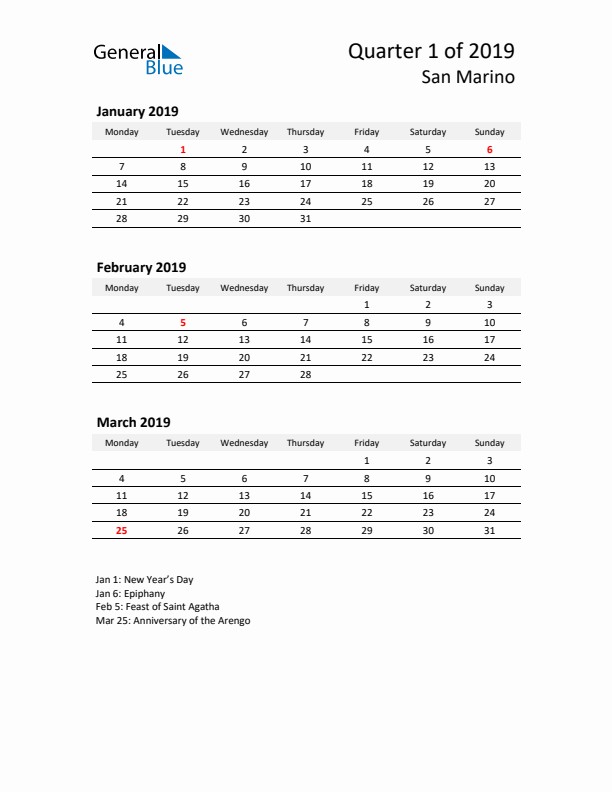 General Blue

Quarter 1 of 2019
San Marino

January 2019

| Monday | Tuesday | Wednesday | Thursday | Friday | Saturday | Sunday |
|---|---|---|---|---|---|---|
| | 1 | 2 | 3 | 4 | 5 | 6 |
| 7 | 8 | 9 | 10 | 11 | 12 | 13 |
| 14 | 15 | 16 | 17 | 18 | 19 | 20 |
| 21 | 22 | 23 | 24 | 25 | 26 | 27 |
| 28 | 29 | 30 | 31 | | | |

February 2019

| Monday | Tuesday | Wednesday | Thursday | Friday | Saturday | Sunday |
|---|---|---|---|---|---|---|
| | | | | 1 | 2 | 3 |
| 4 | 5 | 6 | 7 | 8 | 9 | 10 |
| 11 | 12 | 13 | 14 | 15 | 16 | 17 |
| 18 | 19 | 20 | 21 | 22 | 23 | 24 |
| 25 | 26 | 27 | 28 | | | |

March 2019

| Monday | Tuesday | Wednesday | Thursday | Friday | Saturday | Sunday |
|---|---|---|---|---|---|---|
| | | | | 1 | 2 | 3 |
| 4 | 5 | 6 | 7 | 8 | 9 | 10 |
| 11 | 12 | 13 | 14 | 15 | 16 | 17 |
| 18 | 19 | 20 | 21 | 22 | 23 | 24 |
| 25 | 26 | 27 | 28 | 29 | 30 | 31 |

Jan 1: New Year's Day
Jan 6: Epiphany
Feb 5: Feast of Saint Agatha
Mar 25: Anniversary of the Arengo